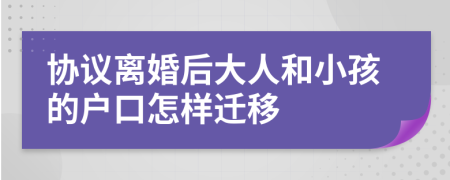 协议离婚后大人和小孩的户口怎样迁移